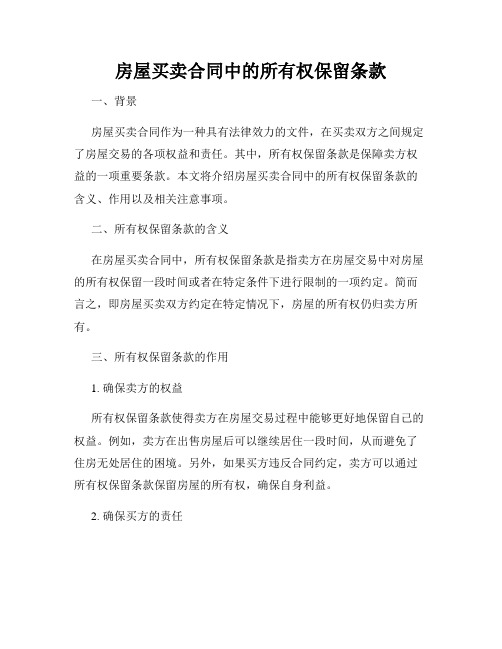 房屋买卖合同中的所有权保留条款

一、背景

房屋买卖合同作为一种具有法律效力的文件，在买卖双方之间规定了房屋交易的各项权益和责任。其中，所有权保留条款是保障卖方权益的一项重要条款。本文将介绍房屋买卖合同中的所有权保留条款的含义、作用以及相关注意事项。

二、所有权保留条款的含义

在房屋买卖合同中，所有权保留条款是指卖方在房屋交易中对房屋的所有权保留一段时间或者在特定条件下进行限制的一项约定。简而言之，即房屋买卖双方约定在特定情况下，房屋的所有权仍归卖方所有。

三、所有权保留条款的作用

1. 确保卖方的权益

所有权保留条款使得卖方在房屋交易过程中能够更好地保留自己的权益。例如，卖方在出售房屋后可以继续居住一段时间，从而避免了住房无处居住的困境。另外，如果买方违反合同约定，卖方可以通过所有权保留条款保留房屋的所有权，确保自身利益。

2. 确保买方的责任